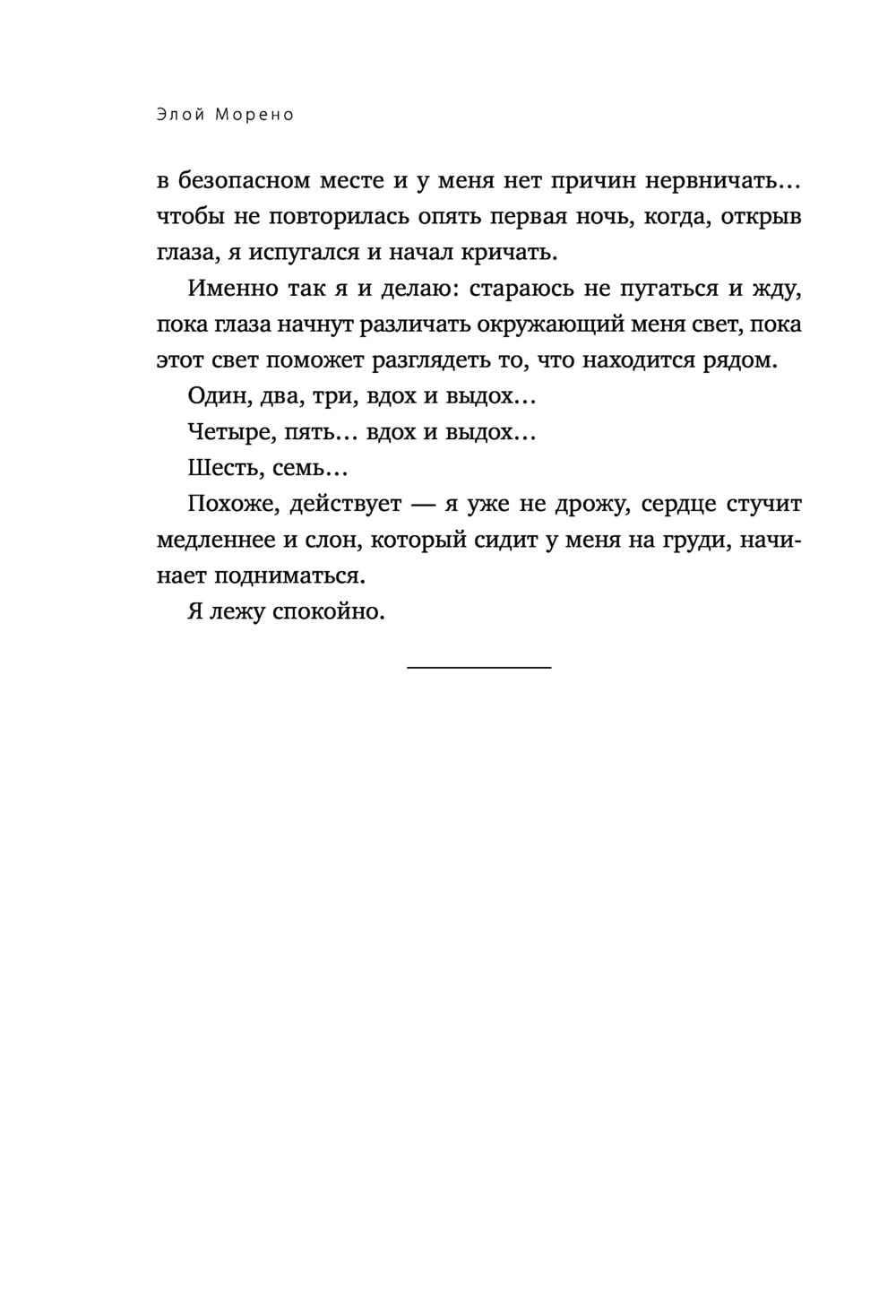 Элой Морено

в безопасном месте и у меня нет причин нервничать… чтобы не повторилась опять первая ночь, когда, открыв глаза, я испугался и начал кричать.

Именно так я и делаю: стараюсь не пугаться и жду, пока глаза начнут различать окружающий меня свет, пока этот свет поможет разглядеть то, что находится рядом.

Один, два, три, вдох и выдох…

Четыре, пять… вдох и выдох…

Шесть, семь…

Похоже, действует — я уже не дрожу, сердце стучит медленнее и слон, который сидит у меня на груди, начинает подниматься.

Я лежу спокойно.